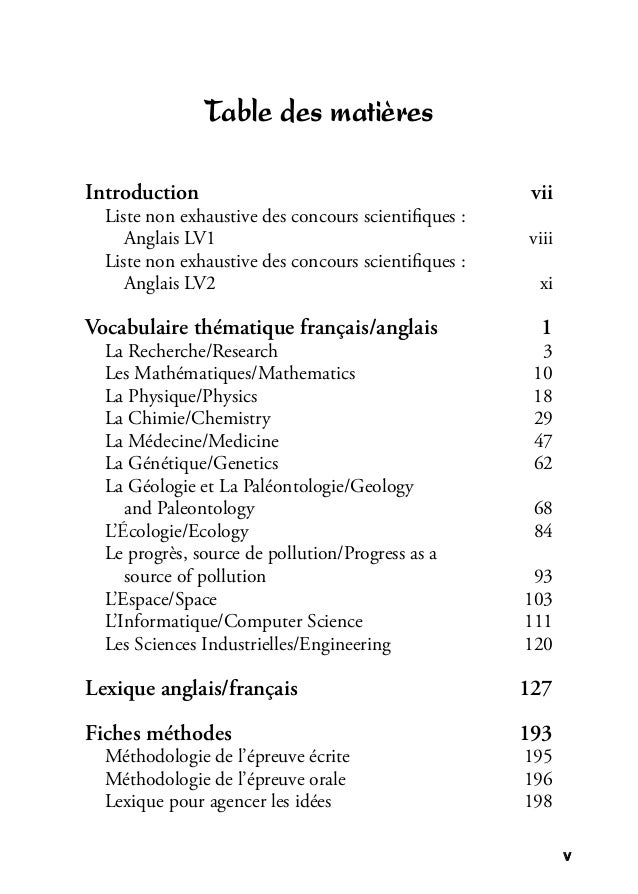 Table des matières

Introduction vii
Liste non exhaustive des concours scientifiques : Anglais LV1 viii
Liste non exhaustive des concours scientifiques : Anglais LV2 xi

Vocabulaire thématique français/anglais 1
La Recherche/Research 3
Les Mathématiques/Mathematics 10
La Physique/Physics 18
La Chimie/Chemistry 29
La Médecine/Medicine 47
La Génétique/Genetics 62
La Géologie et La Paléontologie/Geology and Paleontology 68
L'Écologie/Ecology 84
Le progrès, source de pollution/Progress as a source of pollution 93
L'Espace/Space 103
L'Informatique/Computer Science 111
Les Sciences Industrielles/Engineering 120

Lexique anglais/français 127

Fiches méthodes 193
Méthodologie de l'épreuve écrite 195
Méthodologie de l'épreuve orale 196
Lexique pour agencer les idées 198

v